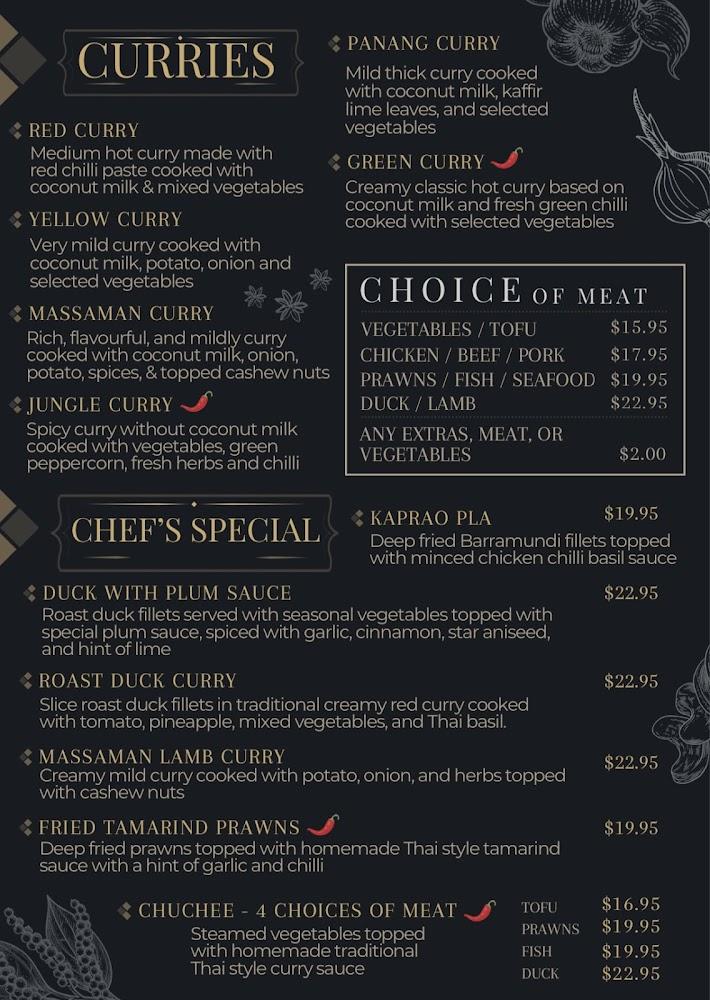 CURRIES

RED CURRY
Medium hot curry made with red chilli paste cooked with coconut milk & mixed vegetables

YELLOW CURRY
Very mild curry cooked with coconut milk, potato, onion and selected vegetables

MASSAMAN CURRY
Rich, flavourful, and mildly curry cooked with coconut milk, onion, potato, spices, & topped cashew nuts

JUNGLE CURRY
Spicy curry without coconut milk cooked with vegetables, green peppercorn, fresh herbs and chilli

PANANG CURRY
Mild thick curry cooked with coconut milk, kaffir lime leaves, and selected vegetables

GREEN CURRY
Creamy classic hot curry based on coconut milk and fresh green chilli cooked with selected vegetables

CHOICE OF MEAT

| | |
|---|---|
| VEGETABLES / TOFU | $15.95 |
| CHICKEN / BEEF / PORK | $17.95 |
| PRAWNS / FISH / SEAFOOD | $19.95 |
| DUCK / LAMB | $22.95 |
| ANY EXTRAS, MEAT, OR VEGETABLES | $2.00 |

CHEF'S SPECIAL

KAPRAO PLA $19.95
Deep fried Barramundi fillets topped with minced chicken chilli basil sauce

DUCK WITH PLUM SAUCE $22.95
Roast duck fillets served with seasonal vegetables topped with special plum sauce, spiced with garlic, cinnamon, star aniseed, and hint of lime

ROAST DUCK CURRY $22.95
Slice roast duck fillets in traditional creamy red curry cooked with tomato, pineapple, mixed vegetables, and Thai basil.

MASSAMAN LAMB CURRY $22.95
Creamy mild curry cooked with potato, onion, and herbs topped with cashew nuts

FRIED TAMARIND PRAWNS $19.95
Deep fried prawns topped with homemade Thai style tamarind sauce with a hint of garlic and chilli

CHUCHEE - 4 CHOICES OF MEAT
Steamed vegetables topped with homemade traditional Thai style curry sauce

| | |
|---|---|
| TOFU | $16.95 |
| PRAWNS | $19.95 |
| FISH | $19.95 |
| DUCK | $22.95 |